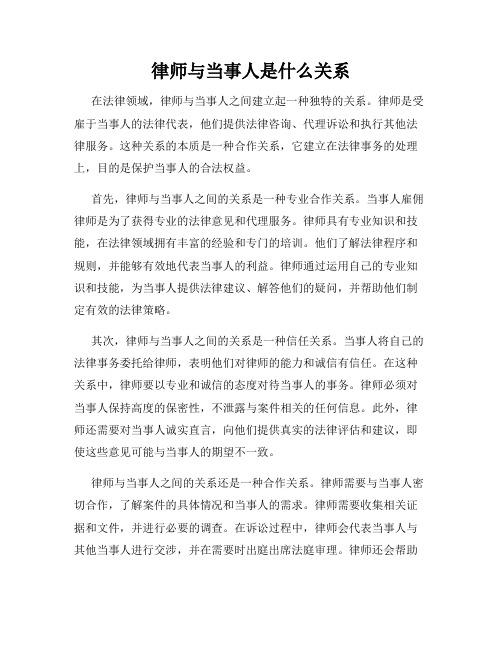 律师与当事人是什么关系

在法律领域，律师与当事人之间建立起一种独特的关系。律师是受雇于当事人的法律代表，他们提供法律咨询、代理诉讼和执行其他法律服务。这种关系的本质是一种合作关系，它建立在法律事务的处理上，目的是保护当事人的合法权益。

首先，律师与当事人之间的关系是一种专业合作关系。当事人雇佣律师是为了获得专业的法律意见和代理服务。律师具有专业知识和技能，在法律领域拥有丰富的经验和专门的培训。他们了解法律程序和规则，并能够有效地代表当事人的利益。律师通过运用自己的专业知识和技能，为当事人提供法律建议、解答他们的疑问，并帮助他们制定有效的法律策略。

其次，律师与当事人之间的关系是一种信任关系。当事人将自己的法律事务委托给律师，表明他们对律师的能力和诚信有信任。在这种关系中，律师要以专业和诚信的态度对待当事人的事务。律师必须对当事人保持高度的保密性，不泄露与案件相关的任何信息。此外，律师还需要对当事人诚实直言，向他们提供真实的法律评估和建议，即使这些意见可能与当事人的期望不一致。

律师与当事人之间的关系还是一种合作关系。律师需要与当事人密切合作，了解案件的具体情况和当事人的需求。律师需要收集相关证据和文件，并进行必要的调查。在诉讼过程中，律师会代表当事人与其他当事人进行交涉，并在需要时出庭出席法庭审理。律师还会帮助